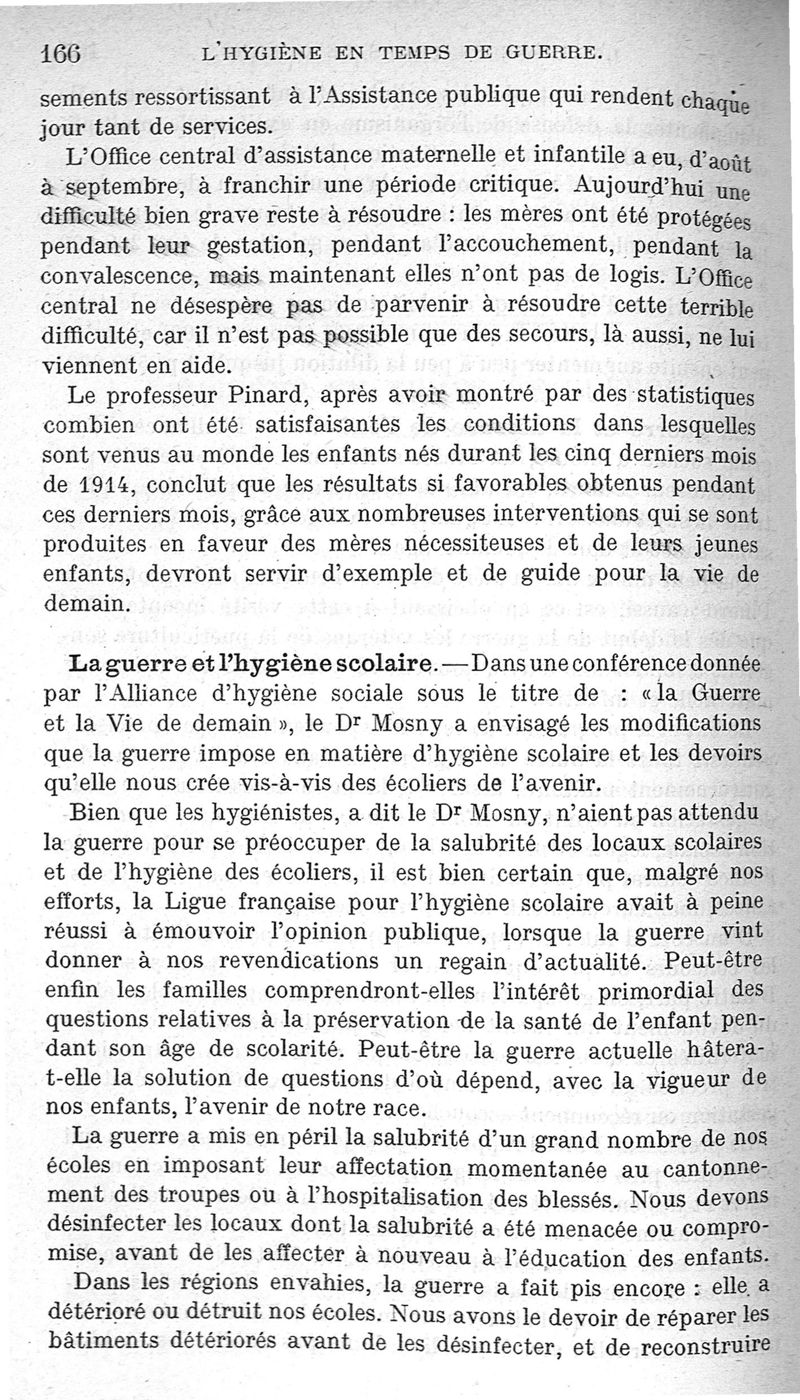 166 L'HYGIÈNE EN TEMPS DE GUERRE.

sements ressortissant à l'Assistance publique qui rendent chaque jour tant de services.

L'Office central d'assistance maternelle et infantile a eu, d'août à septembre, à franchir une période critique. Aujourd'hui une difficulté bien grave reste à résoudre : les mères ont été protégées pendant leur gestation, pendant l'accouchement, pendant la convalescence, mais maintenant elles n'ont pas de logis. L'Office central ne désespère pas de parvenir à résoudre cette terrible difficulté, car il n'est pas possible que des secours, là aussi, ne lui viennent en aide.

Le professeur Pinard, après avoir montré par des statistiques combien ont été satisfaisantes les conditions dans lesquelles sont venus au monde les enfants nés durant les cinq derniers mois de 1914, conclut que les résultats si favorables obtenus pendant ces derniers mois, grâce aux nombreuses interventions qui se sont produites en faveur des mères nécessiteuses et de leurs jeunes enfants, devront servir d'exemple et de guide pour la vie de demain.

La guerre et l'hygiène scolaire. — Dans une conférence donnée par l'Alliance d'hygiène sociale sous le titre de : « la Guerre et la Vie de demain », le Dr Mosny a envisagé les modifications que la guerre impose en matière d'hygiène scolaire et les devoirs qu'elle nous crée vis-à-vis des écoliers de l'avenir.

Bien que les hygiénistes, a dit le Dr Mosny, n'aient pas attendu la guerre pour se préoccuper de la salubrité des locaux scolaires et de l'hygiène des écoliers, il est bien certain que, malgré nos efforts, la Ligue française pour l'hygiène scolaire avait à peine réussi à émouvoir l'opinion publique, lorsque la guerre vint donner à nos revendications un regain d'actualité. Peut-être enfin les familles comprendront-elles l'intérêt primordial des questions relatives à la préservation de la santé de l'enfant pendant son âge de scolarité. Peut-être la guerre actuelle hâtera-t-elle la solution de questions d'où dépend, avec la vigueur de nos enfants, l'avenir de notre race.

La guerre a mis en péril la salubrité d'un grand nombre de nos écoles en imposant leur affectation momentanée au cantonnement des troupes ou à l'hospitalisation des blessés. Nous devons désinfecter les locaux dont la salubrité a été menacée ou compromise, avant de les affecter à nouveau à l'éducation des enfants.

Dans les régions envahies, la guerre a fait pis encore : elle a détérioré ou détruit nos écoles. Nous avons le devoir de réparer les bâtiments détériorés avant de les désinfecter, et de reconstruire